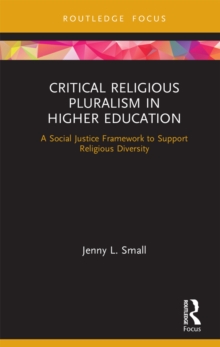 ROUTLEDGE FOCUS

CRITICAL RELIGIOUS PLURALISM IN HIGHER EDUCATION

A Social Justice Framework to Support Religious Diversity

Jenny L. Small

ROUTLEDGE
Focus